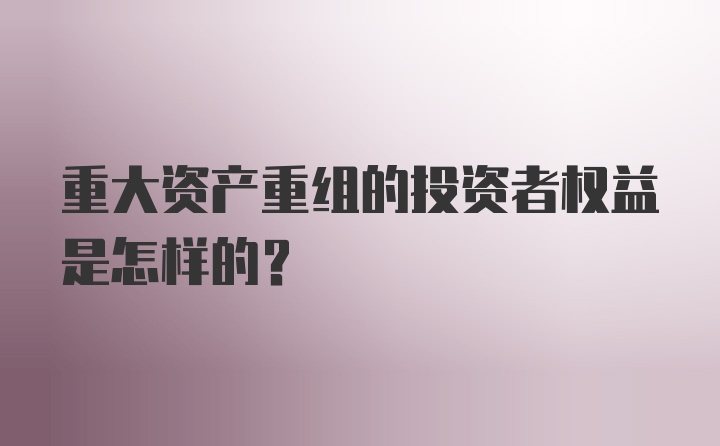 重大资产重组的投资者权益是怎样的？